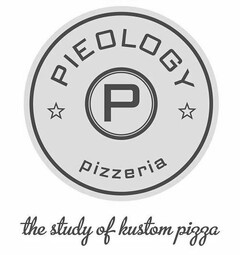 PIEOLOGY
P
pizzeria
the study of kustom pizza